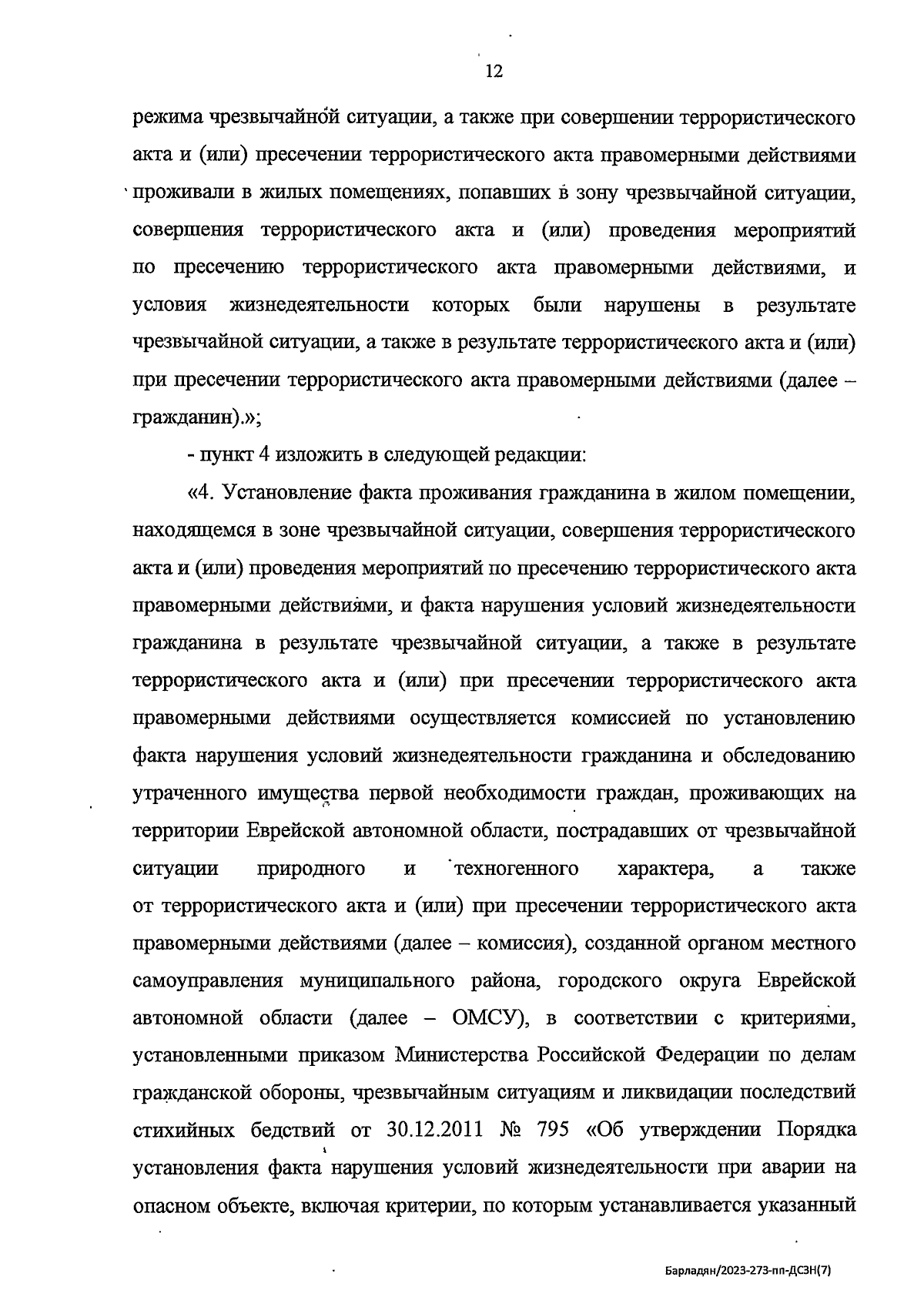 12

режима чрезвычайной ситуации, а также при совершении террористического акта и (или) пресечении террористического акта правомерными действиями проживали в жилых помещениях, попавших в зону чрезвычайной ситуации, совершения террористического акта и (или) проведения мероприятий по пресечению террористического акта правомерными действиями, и условия жизнедеятельности которых были нарушены в результате чрезвычайной ситуации, а также в результате террористического акта и (или) при пресечении террористического акта правомерными действиями (далее – гражданин).»;

- пункт 4 изложить в следующей редакции:

«4. Установление факта проживания гражданина в жилом помещении, находящемся в зоне чрезвычайной ситуации, совершения террористического акта и (или) проведения мероприятий по пресечению террористического акта правомерными действиями, и факта нарушения условий жизнедеятельности гражданина в результате чрезвычайной ситуации, а также в результате террористического акта и (или) при пресечении террористического акта правомерными действиями осуществляется комиссией по установлению факта нарушения условий жизнедеятельности гражданина и обследованию утраченного имущества первой необходимости граждан, проживающих на территории Еврейской автономной области, пострадавших от чрезвычайной ситуации природного и техногенного характера, а также от террористического акта и (или) при пресечении террористического акта правомерными действиями (далее – комиссия), созданной органом местного самоуправления муниципального района, городского округа Еврейской автономной области (далее – ОМСУ), в соответствии с критериями, установленными приказом Министерства Российской Федерации по делам гражданской обороны, чрезвычайным ситуациям и ликвидации последствий стихийных бедствий от 30.12.2011 № 795 «Об утверждении Порядка установления факта нарушения условий жизнедеятельности при аварии на опасном объекте, включая критерии, по которым устанавливается указанный

Барладян/2023-273-пп-ДСЗН(7)